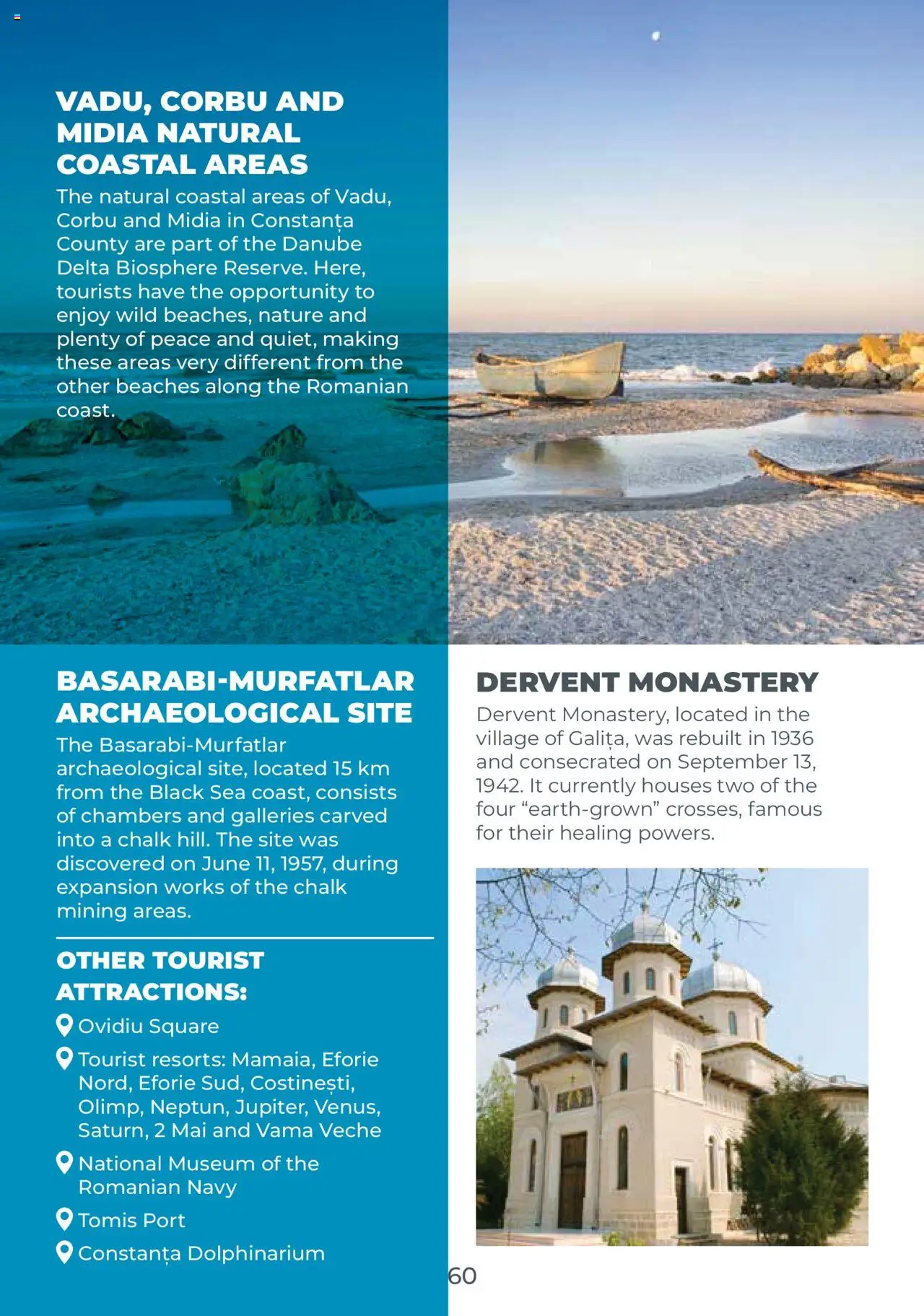 VADU, CORBU AND MIDIA NATURAL COASTAL AREAS

The natural coastal areas of Vadu, Corbu and Midia in Constanța County are part of the Danube Delta Biosphere Reserve. Here, tourists have the opportunity to enjoy wild beaches, nature and plenty of peace and quiet, making these areas very different from the other beaches along the Romanian coast.

BASARABI-MURFATLAR ARCHAEOLOGICAL SITE

The Basarabi-Murfatlar archaeological site, located 15 km from the Black Sea coast, consists of chambers and galleries carved into a chalk hill. The site was discovered on June 11, 1957, during expansion works of the chalk mining areas.

OTHER TOURIST ATTRACTIONS:

Ovidiu Square

Tourist resorts: Mamaia, Eforie Nord, Eforie Sud, Costinești, Olimp, Neptun, Jupiter, Venus, Saturn, 2 Mai and Vama Veche

National Museum of the Romanian Navy

Tomis Port

Constanța Dolphinarium

DERVENT MONASTERY

Dervent Monastery, located in the village of Galița, was rebuilt in 1936 and consecrated on September 13, 1942. It currently houses two of the four “earth-grown” crosses, famous for their healing powers.

60